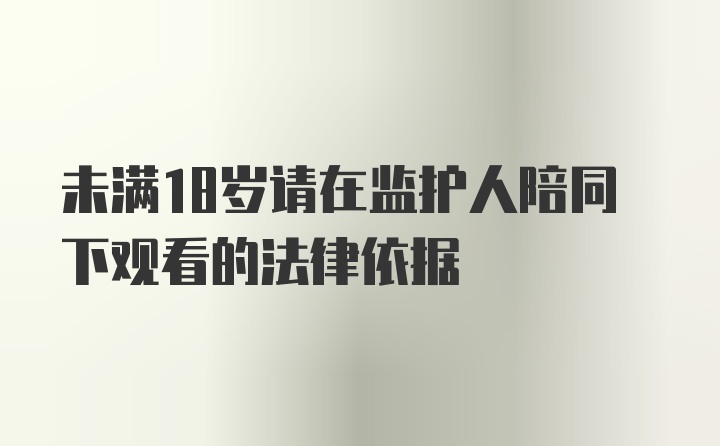 未满18岁请在监护人陪同下观看的法律依据